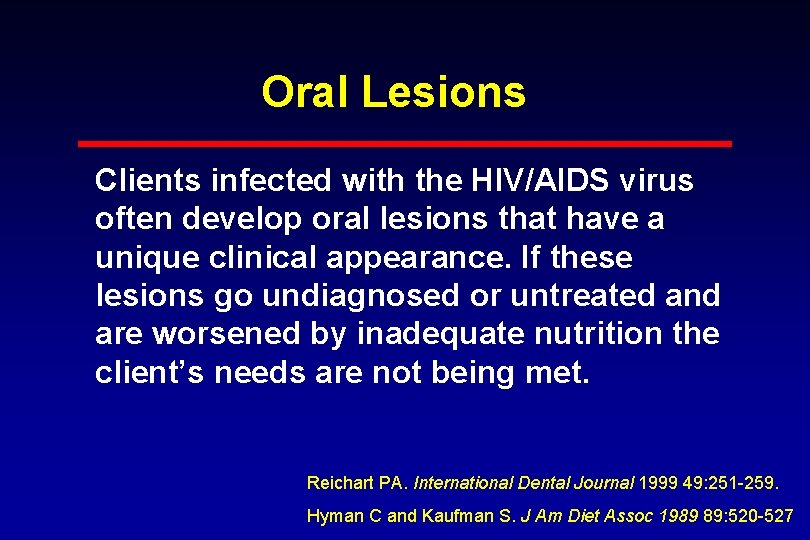 Oral Lesions

Clients infected with the HIV/AIDS virus often develop oral lesions that have a unique clinical appearance. If these lesions go undiagnosed or untreated and are worsened by inadequate nutrition the client's needs are not being met.

Reichart PA. International Dental Journal 1999 49:251-259.

Hyman C and Kaufman S. J Am Diet Assoc 1989 89:520-527